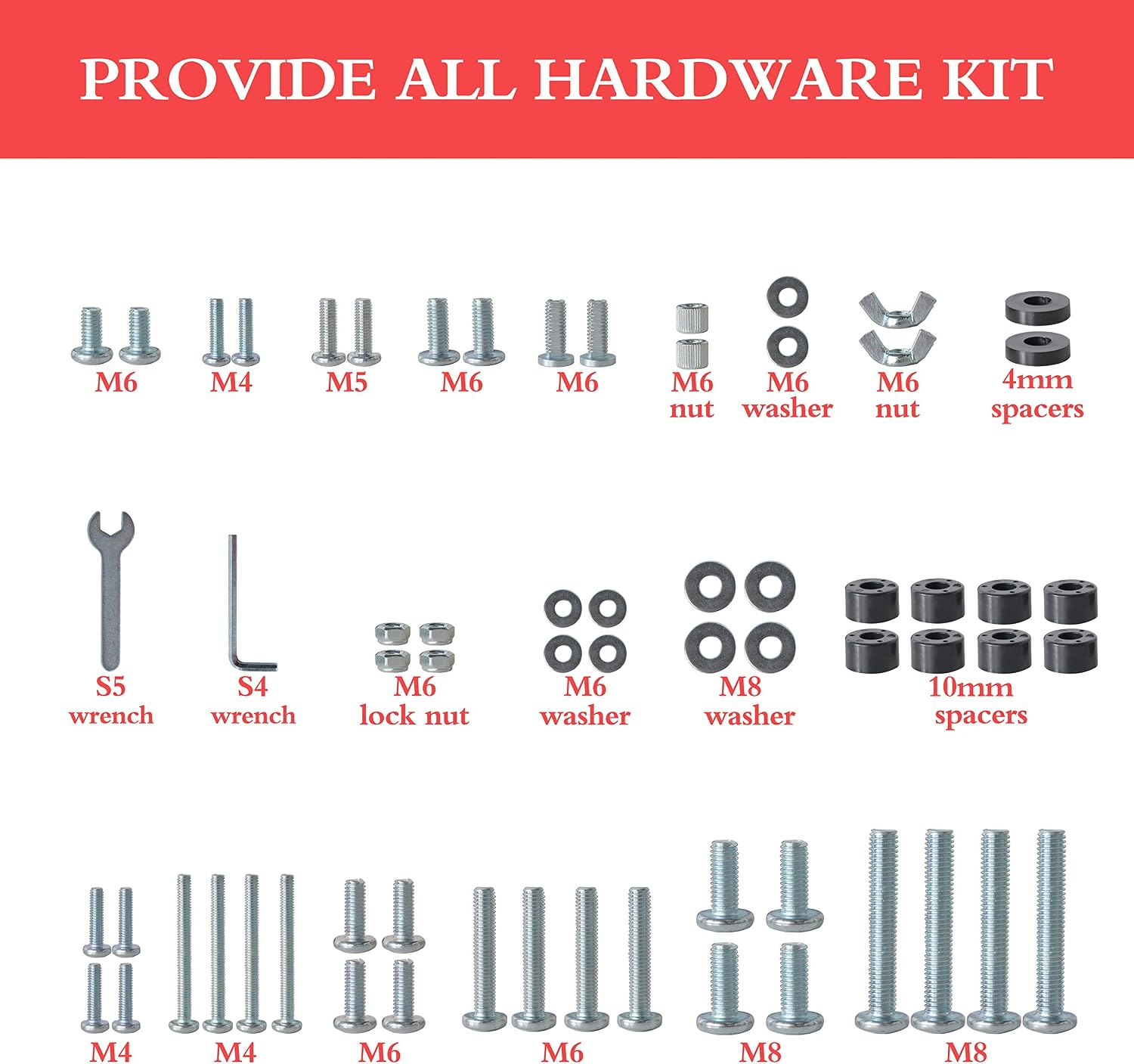 PROVIDE ALL HARDWARE KIT

M6

M4

M5

M6

M6

M6
nut

M6
washer

M6
nut

4mm
spacers

S5
wrench

S4
wrench

M6
lock nut

M6
washer

M8
washer

10mm
spacers

M4

M4

M6

M6

M8

M8